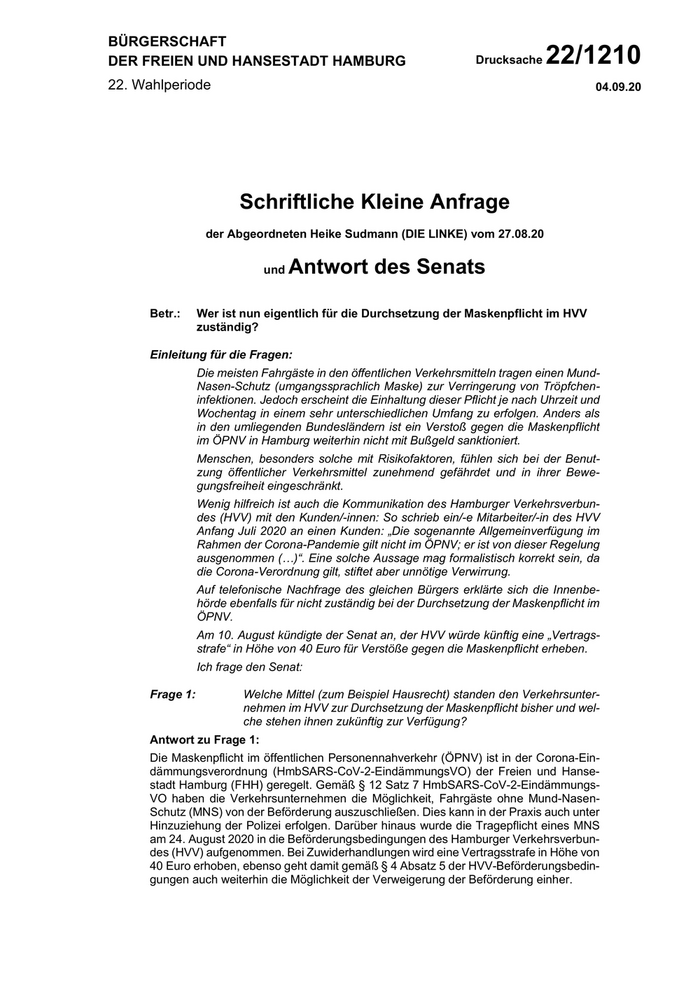 BÜRGERSCHAFT
DER FREIEN UND HANSESTADT HAMBURG

Drucksache 22/1210

22. Wahlperiode

04.09.20

Schriftliche Kleine Anfrage

der Abgeordneten Heike Sudmann (DIE LINKE) vom 27.08.20

und Antwort des Senats

Betr.: Wer ist nun eigentlich für die Durchsetzung der Maskenpflicht im HVV zuständig?

Einleitung für die Fragen:

Die meisten Fahrgäste in den öffentlichen Verkehrsmitteln tragen einen Mund-Nasen-Schutz (umgangssprachlich Maske) zur Verringerung von Tröpfcheninfektionen. Jedoch erscheint die Einhaltung dieser Pflicht je nach Uhrzeit und Wochentag in einem sehr unterschiedlichen Umfang zu erfolgen. Anders als in den umliegenden Bundesländern ist ein Verstoß gegen die Maskenpflicht im ÖPNV in Hamburg weiterhin nicht mit Bußgeld sanktioniert.

Menschen, besonders solche mit Risikofaktoren, fühlen sich bei der Benutzung öffentlicher Verkehrsmittel zunehmend gefährdet und in ihrer Bewegungsfreiheit eingeschränkt.

Wenig hilfreich ist auch die Kommunikation des Hamburger Verkehrsverbundes (HVV) mit den Kunden/-innen: So schrieb ein/-e Mitarbeiter/-in des HVV Anfang Juli 2020 an einen Kunden: „Die sogenannte Allgemeinverfügung im Rahmen der Corona-Pandemie gilt nicht im ÖPNV; er ist von dieser Regelung ausgenommen (…)“. Eine solche Aussage mag formalistisch korrekt sein, da die Corona-Verordnung gilt, stiftet aber unnötige Verwirrung.

Auf telefonische Nachfrage des gleichen Bürgers erklärte sich die Innenbehörde ebenfalls für nicht zuständig bei der Durchsetzung der Maskenpflicht im ÖPNV.

Am 10. August kündigte der Senat an, der HVV würde künftig eine „Vertragsstrafe“ in Höhe von 40 Euro für Verstöße gegen die Maskenpflicht erheben.

Ich frage den Senat:

Frage 1: Welche Mittel (zum Beispiel Hausrecht) standen den Verkehrsunternehmen im HVV zur Durchsetzung der Maskenpflicht bisher und welche stehen ihnen zukünftig zur Verfügung?

Antwort zu Frage 1:

Die Maskenpflicht im öffentlichen Personennahverkehr (ÖPNV) ist in der Corona-Eindämmungsverordnung (HmbSARS-CoV-2-EindämmungsVO) der Freien und Hansestadt Hamburg (FHH) geregelt. Gemäß § 12 Satz 7 HmbSARS-CoV-2-EindämmungsVO haben die Verkehrsunternehmen die Möglichkeit, Fahrgäste ohne Mund-Nasen-Schutz (MNS) von der Beförderung auszuschließen. Dies kann in der Praxis auch unter Hinzuziehung der Polizei erfolgen. Darüber hinaus wurde die Tragepflicht eines MNS am 24. August 2020 in die Beförderungsbedingungen des Hamburger Verkehrsverbundes (HVV) aufgenommen. Bei Zuwiderhandlungen wird eine Vertragsstrafe in Höhe von 40 Euro erhoben, ebenso geht damit gemäß § 4 Absatz 5 der HVV-Beförderungsbedingungen auch weiterhin die Möglichkeit der Verweigerung der Beförderung einher.